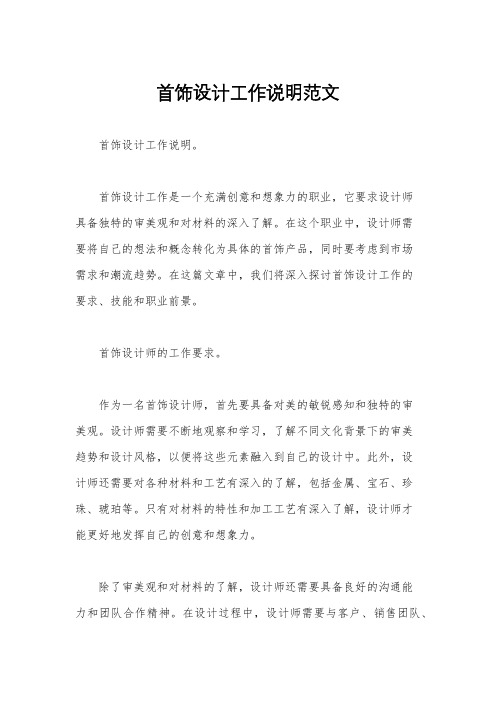 首饰设计工作说明范文

首饰设计工作说明。

首饰设计工作是一个充满创意和想象力的职业，它要求设计师具备独特的审美观和对材料的深入了解。在这个职业中，设计师需要将自己的想法和概念转化为具体的首饰产品，同时要考虑到市场需求和潮流趋势。在这篇文章中，我们将深入探讨首饰设计工作的要求、技能和职业前景。

首饰设计师的工作要求。

作为一名首饰设计师，首先要具备对美的敏锐感知和独特的审美观。设计师需要不断地观察和学习，了解不同文化背景下的审美趋势和设计风格，以便将这些元素融入到自己的设计中。此外，设计师还需要对各种材料和工艺有深入的了解，包括金属、宝石、珍珠、琥珀等。只有对材料的特性和加工工艺有深入了解，设计师才能更好地发挥自己的创意和想象力。

除了审美观和对材料的了解，设计师还需要具备良好的沟通能力和团队合作精神。在设计过程中，设计师需要与客户、销售团队、